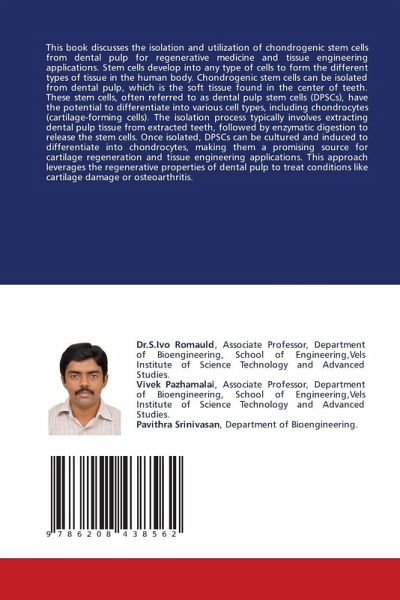 This book discusses the isolation and utilization of chondrogenic stem cells from dental pulp for regenerative medicine and tissue engineering applications. Stem cells develop into any type of cells to form the different types of tissue in the human body. Chondrogenic stem cells can be isolated from dental pulp, which is the soft tissue found in the center of teeth. These stem cells, often referred to as dental pulp stem cells (DPSCs), have the potential to differentiate into various cell types, including chondrocytes (cartilage-forming cells). The isolation process typically involves extracting dental pulp tissue from extracted teeth, followed by enzymatic digestion to release the stem cells. Once isolated, DPSCs can be cultured and induced to differentiate into chondrocytes, making them a promising source for cartilage regeneration and tissue engineering applications. This approach leverages the regenerative properties of dental pulp to treat conditions like cartilage damage or osteoarthritis.

Dr.S.Ivo Romauld, Associate Professor, Department of Bioengineering, School of Engineering,Vels Institute of Science Technology and Advanced Studies.
Vivek Pazhamalai, Associate Professor, Department of Bioengineering, School of Engineering,Vels Institute of Science Technology and Advanced Studies.
Pavithra Srinivasan, Department of Bioengineering.

9 786208 438562